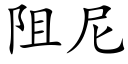 阻尼